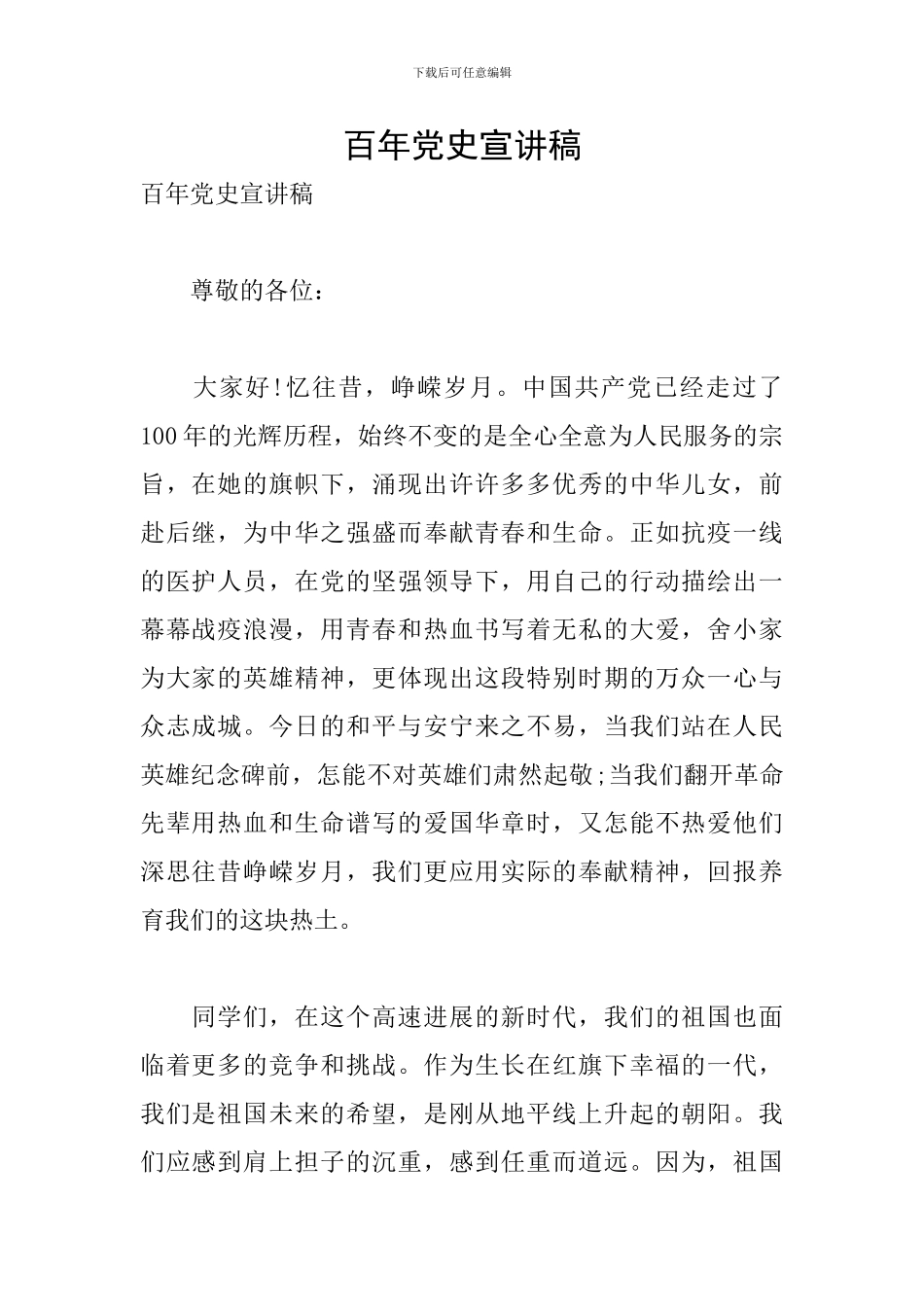 下载后可任意编辑

百年党史宣讲稿

百年党史宣讲稿

尊敬的各位：

大家好!忆往昔，峥嵘岁月。中国共产党已经走过了100年的光辉历程，始终不变的是全心全意为人民服务的宗旨，在她的旗帜下，涌现出许许多多优秀的中华儿女，前赴后继，为中华之强盛而奉献青春和生命。正如抗疫一线的医护人员，在党的坚强领导下，用自己的行动描绘出一幕幕战疫浪漫，用青春和热血书写着无私的大爱，舍小家为大家的英雄精神，更体现出这段特别时期的万众一心与众志成城。今日的和平与安宁来之不易，当我们站在人民英雄纪念碑前，怎能不对英雄们肃然起敬;当我们翻开革命先辈用热血和生命谱写的爱国华章时，又怎能不热爱他们深思往昔峥嵘岁月，我们更应用实际的奉献精神，回报养育我们的这块热土。

同学们，在这个高速进展的新时代，我们的祖国也面临着更多的竞争和挑战。作为生长在红旗下幸福的一代，我们是祖国未来的希望，是刚从地平线上升起的朝阳。我们应感到肩上担子的沉重，感到任重而道远。因为，祖国